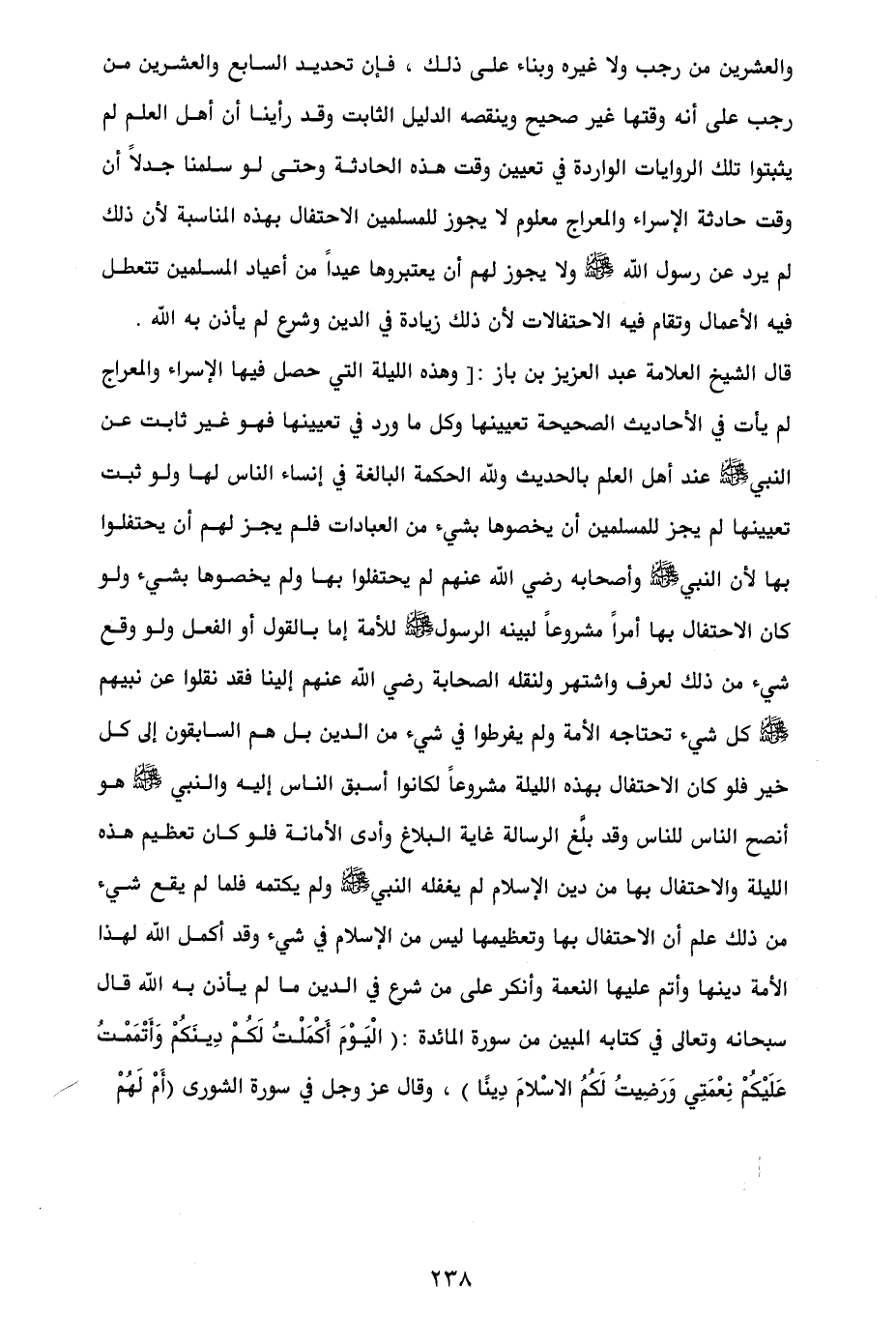 والعشرين من رجب ولا غيره وبناء على ذلك ، فإن تحديد السابع والعشرين من رجب على أنه وقتها غير صحيح وينقصه الدليل الثابت وقد رأينا أن أهل العلم لم يثبتوا تلك الروايات الواردة في تعيين وقت هذه الحادثة وحتى لو سلمنا جدلاً أن وقت حادثة الإسراء والمعراج معلوم لا يجوز للمسلمين الاحتفال بهذه المناسبة لأن ذلك لم يرد عن رسول الله ﷺ ولا يجوز لهم أن يعتبروها عيداً من أعياد المسلمين تتعطل فيه الأعمال وتقام فيه الاحتفالات لأن ذلك زيادة في الدين وشرع لم يأذن به الله .

قال الشيخ العلامة عبد العزيز بن باز :[ وهذه الليلة التي حصل فيها الإسراء والمعراج لم يأت في الأحاديث الصحيحة تعيينها وكل ما ورد في تعيينها فهو غير ثابت عن النبي ﷺ عند أهل العلم بالحديث ولله الحكمة البالغة في إنساء الناس لها ولو ثبت تعيينها لم يجز للمسلمين أن يخصوها بشيء من العبادات فلم يجز لهم أن يحتفلوا بها لأن النبي ﷺ وأصحابه رضي الله عنهم لم يحتفلوا بها ولم يخصوها بشيء ولو كان الاحتفال بها أمراً مشروعاً لبينه الرسول ﷺ للأمة إما بالقول أو الفعل ولو وقع شيء من ذلك لعرف واشتهر ولنقله الصحابة رضي الله عنهم إلينا فقد نقلوا عن نبيهم ﷺ كل شيء تحتاجه الأمة ولم يفرطوا في شيء من الدين بل هم السابقون إلى كل خير فلو كان الاحتفال بهذه الليلة مشروعاً لكانوا أسبق الناس إليه والنبي ﷺ هو أنصح الناس للناس وقد بلَّغ الرسالة غاية البلاغ وأدى الأمانة فلو كان تعظيم هذه الليلة والاحتفال بها من دين الإسلام لم يغفله النبي ﷺ ولم يكتمه فلما لم يقع شيء من ذلك علم أن الاحتفال بها وتعظيمها ليس من الإسلام في شيء وقد أكمل الله لهذا الأمة دينها وأتم عليها النعمة وأنكر على من شرع في الدين ما لم يأذن به الله قال سبحانه وتعالى في كتابه المبين من سورة المائدة :( الْيَوْمَ أَكْمَلْتُ لَكُمْ دِينَكُمْ وَأَتْمَمْتُ عَلَيْكُمْ نِعْمَتِي وَرَضِيتُ لَكُمُ الاسْلامَ دِينًا ) ، وقال عز وجل في سورة الشورى (أَمْ لَهُمْ

٢٣٨